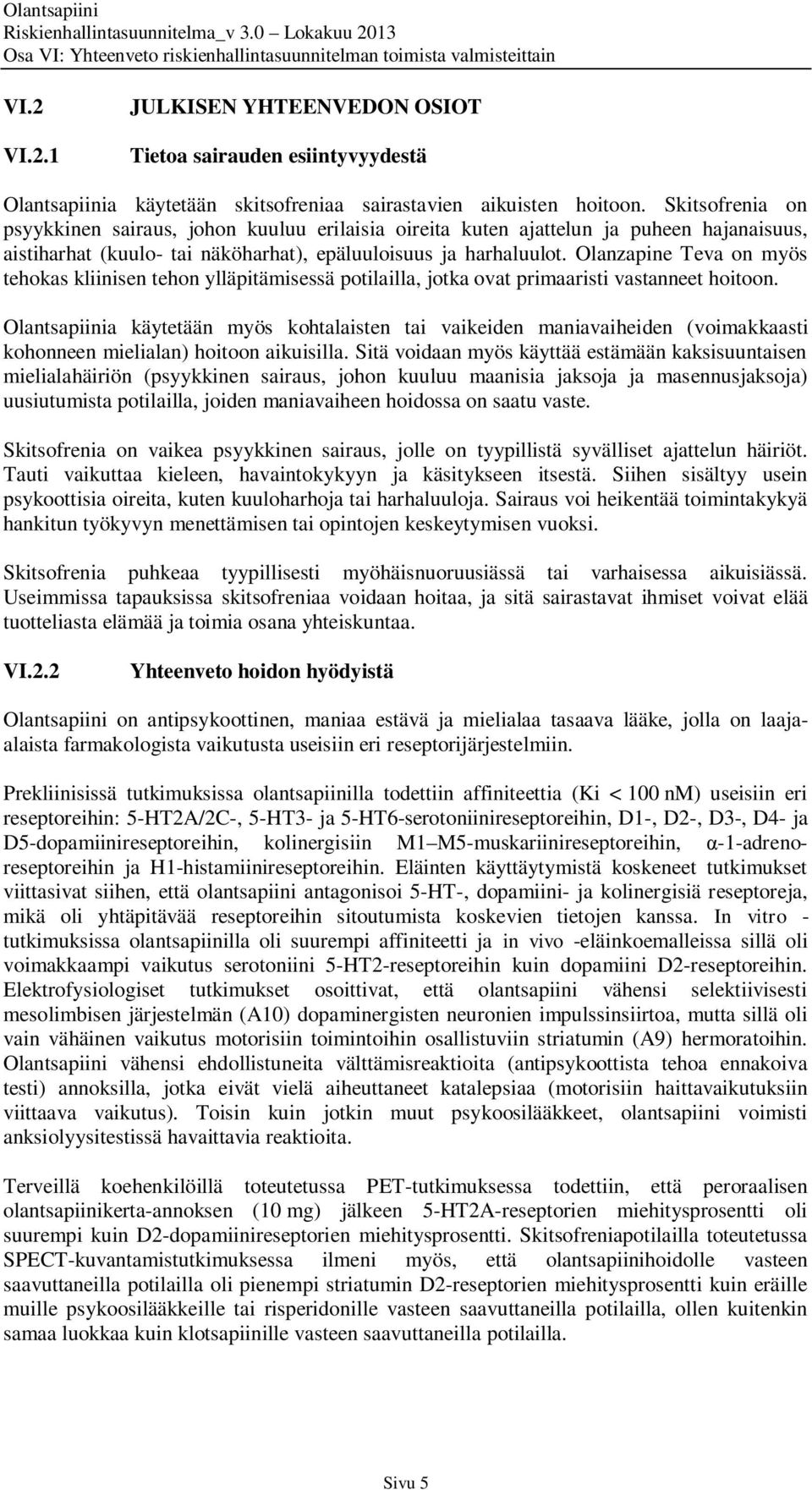 Olantsapiini
Riskienhallintasuunnitelma_v 3.0 – Lokakuu 2013
Osa VI: Yhteenveto riskienhallintasuunnitelman toimista valmisteittain

VI.2 JULKISEN YHTEENVEDON OSIOT

VI.2.1 Tietoa sairauden esiintyvyydestä

Olantsapiinia käytetään skitsofreniaa sairastavien aikuisten hoitoon. Skitsofrenia on psyykkinen sairaus, johon kuuluu erilaisia oireita kuten ajattelun ja puheen hajanaisuus, aistiharhat (kuulo- tai näköharhat), epäluuloisuus ja harhaluulot. Olanzapine Teva on myös tehokas kliinisen tehon ylläpitämisessä potilailla, jotka ovat primaaristi vastanneet hoitoon.

Olantsapiinia käytetään myös kohtalaisten tai vaikeiden maniavaiheiden (voimakkaasti kohonneen mielialan) hoitoon aikuisilla. Sitä voidaan myös käyttää estämään kaksisuuntaisen mielialahäiriön (psyykkinen sairaus, johon kuuluu maanisia jaksoja ja masennusjaksoja) uusiutumista potilailla, joiden maniavaiheen hoidossa on saatu vaste.

Skitsofrenia on vaikea psyykkinen sairaus, jolle on tyypillistä syvälliset ajattelun häiriöt. Tauti vaikuttaa kieleen, havaintokykyyn ja käsitykseen itsestä. Siihen sisältyy usein psykoottisia oireita, kuten kuuloharhoja tai harhaluuloja. Sairaus voi heikentää toimintakykyä hankitun työkyvyn menettämisen tai opintojen keskeytymisen vuoksi.

Skitsofrenia puhkeaa tyypillisesti myöhäisnuoruusiässä tai varhaisessa aikuisiässä. Useimmissa tapauksissa skitsofreniaa voidaan hoitaa, ja sitä sairastavat ihmiset voivat elää tuotteliasta elämää ja toimia osana yhteiskuntaa.

VI.2.2 Yhteenveto hoidon hyödyistä

Olantsapiini on antipsykoottinen, maniaa estävä ja mielialaa tasaava lääke, jolla on laaja-alaista farmakologista vaikutusta useisiin eri reseptorijärjestelmiin.

Prekliinisissä tutkimuksissa olantsapiinilla todettiin affiniteettia (Ki < 100 nM) useisiin eri reseptoreihin: 5-HT2A/2C-, 5-HT3- ja 5-HT6-serotoniinireseptoreihin, D1-, D2-, D3-, D4- ja D5-dopamiinireseptoreihin, kolinergisiin M1–M5-muskariinireseptoreihin, α-1-adrenoreseptoreihin ja H1-histamiinireseptoreihin. Eläinten käyttäytymistä koskeneet tutkimukset viittasivat siihen, että olantsapiini antagonisoi 5-HT-, dopamiini- ja kolinergisiä reseptoreja, mikä oli yhtäpitävää reseptoreihin sitoutumista koskevien tietojen kanssa. In vitro - tutkimuksissa olantsapiinilla oli suurempi affiniteetti ja in vivo -eläinkoemalleissa sillä oli voimakkaampi vaikutus serotoniini 5-HT2-reseptoreihin kuin dopamiini D2-reseptoreihin. Elektrofysiologiset tutkimukset osoittivat, että olantsapiini vähensi selektiivisesti mesolimbisen järjestelmän (A10) dopaminergisten neuronien impulssinsiirtoa, mutta sillä oli vain vähäinen vaikutus motorisiin toimintoihin osallistuviin striatumin (A9) hermoratoihin. Olantsapiini vähensi ehdollistuneita välttämisreaktioita (antipsykoottista tehoa ennakoiva testi) annoksilla, jotka eivät vielä aiheuttaneet katalepsiaa (motorisiin haittavaikutuksiin viittaava vaikutus). Toisin kuin jotkin muut psykoosilääkkeet, olantsapiini voimisti anksiolyysitestissä havaittavia reaktioita.

Terveillä koehenkilöillä toteutetussa PET-tutkimuksessa todettiin, että peroraalisen olantsapiinikerta-annoksen (10 mg) jälkeen 5-HT2A-reseptorien miehitysprosentti oli suurempi kuin D2-dopamiinireseptorien miehitysprosentti. Skitsofreniapotilailla toteutetussa SPECT-kuvantamistutkimuksessa ilmeni myös, että olantsapiinihoidolle vasteen saavuttaneilla potilailla oli pienempi striatumin D2-reseptorien miehitysprosentti kuin eräille muille psykoosilääkkeille tai risperidonille vasteen saavuttaneilla potilailla, ollen kuitenkin samaa luokkaa kuin klotsapiinille vasteen saavuttaneilla potilailla.

Sivu 5